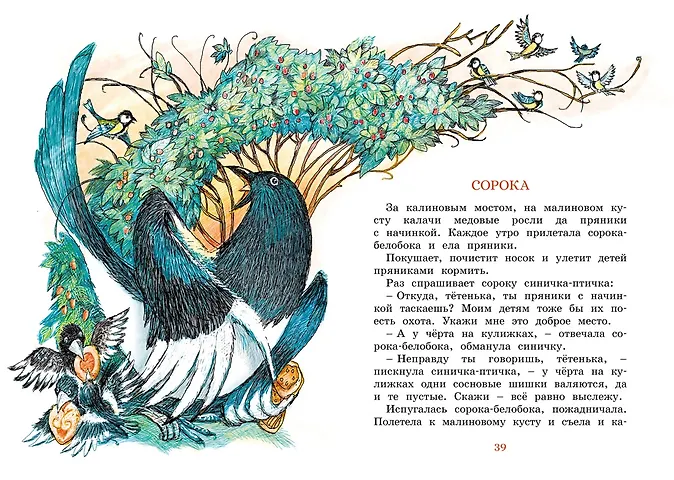 СОРОКА

За калиновым мостом, на малиновом кусту калачи медовые росли да пряники с начинкой. Каждое утро прилетала сорока-белобока и ела пряники.

Покушает, почистит носок и улетит детей пряниками кормить.

Раз спрашивает сороку синичка-птичка:

– Откуда, тётенька, ты пряники с начинкой таскаешь? Моим детям тоже бы их поесть охота. Укажи мне это доброе место.

– А у чёрта на кулижках, – отвечала сорока-белобока, обманула синичку.

– Неправду ты говоришь, тётенька, – пискнула синичка-птичка, – у чёрта на кулижках одни сосновые шишки валяются, да и те пустые. Скажи – всё равно выслежу.

Испугалась сорока-белобока, пожадничала. Полетела к малиновому кусту и съела и ка-

39